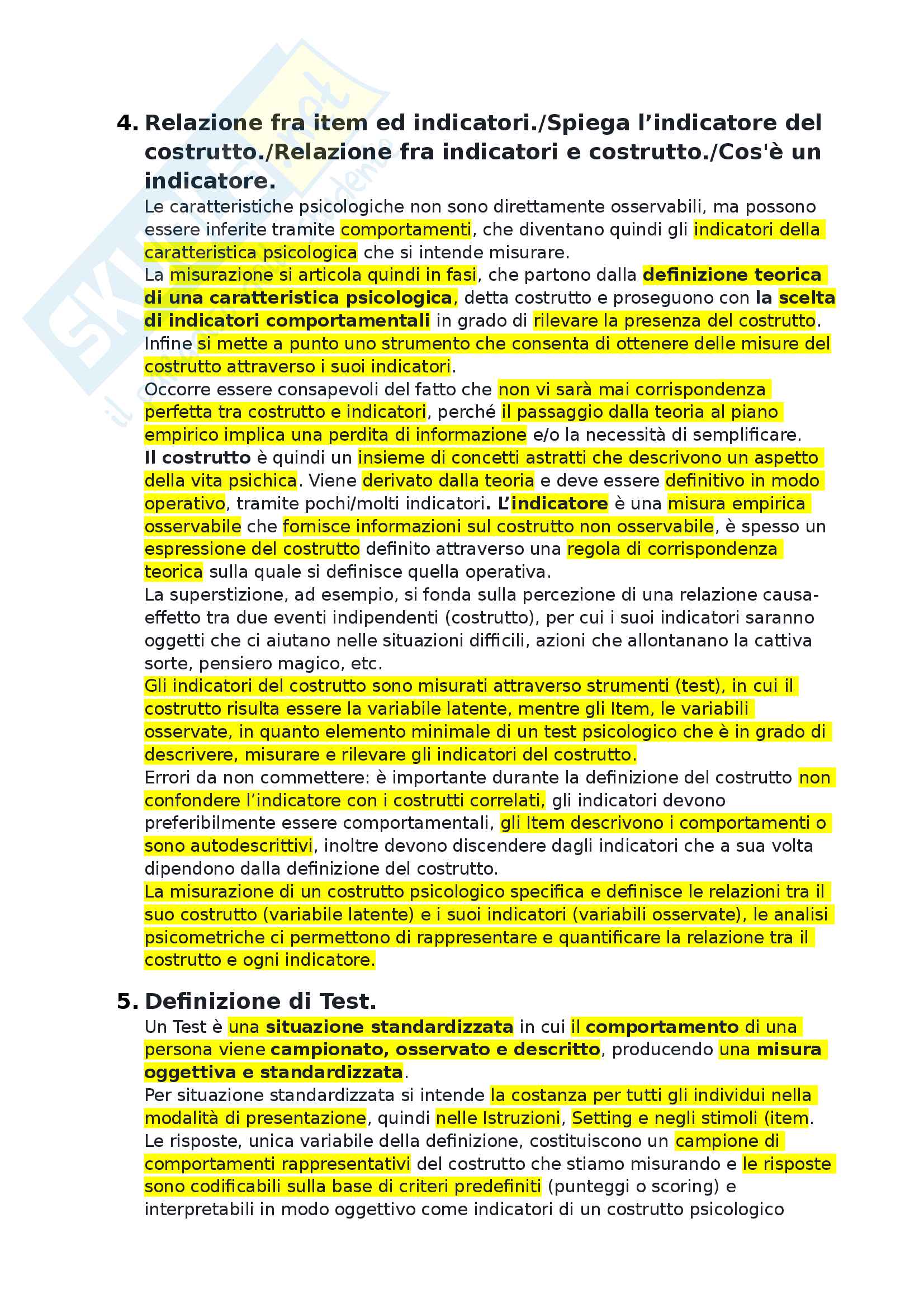 4. Relazione fra item ed indicatori./Spiega l'indicatore del costrutto./Relazione fra indicatori e costrutto./Cos'è un indicatore.

Le caratteristiche psicologiche non sono direttamente osservabili, ma possono essere inferite tramite comportamenti, che diventano quindi gli indicatori della caratteristica psicologica che si intende misurare.
La misurazione si articola quindi in fasi, che partono dalla definizione teorica di una caratteristica psicologica, detta costrutto e proseguono con la scelta di indicatori comportamentali in grado di rilevare la presenza del costrutto. Infine si mette a punto uno strumento che consenta di ottenere delle misure del costrutto attraverso i suoi indicatori.
Occorre essere consapevoli del fatto che non vi sarà mai corrispondenza perfetta tra costrutto e indicatori, perché il passaggio dalla teoria al piano empirico implica una perdita di informazione e/o la necessità di semplificare.
Il costrutto è quindi un insieme di concetti astratti che descrivono un aspetto della vita psichica. Viene derivato dalla teoria e deve essere definitivo in modo operativo, tramite pochi/molti indicatori. L'indicatore è una misura empirica osservabile che fornisce informazioni sul costrutto non osservabile, è spesso un espressione del costrutto definito attraverso una regola di corrispondenza teorica sulla quale si definisce quella operativa.
La superstizione, ad esempio, si fonda sulla percezione di una relazione causa-effetto tra due eventi indipendenti (costrutto), per cui i suoi indicatori saranno oggetti che ci aiutano nelle situazioni difficili, azioni che allontanano la cattiva sorte, pensiero magico, etc.
Gli indicatori del costrutto sono misurati attraverso strumenti (test), in cui il costrutto risulta essere la variabile latente, mentre gli Item, le variabili osservate, in quanto elemento minimale di un test psicologico che è in grado di descrivere, misurare e rilevare gli indicatori del costrutto.
Errori da non commettere: è importante durante la definizione del costrutto non confondere l'indicatore con i costrutti correlati, gli indicatori devono preferibilmente essere comportamentali, gli Item descrivono i comportamenti o sono autodescrittivi, inoltre devono discendere dagli indicatori che a sua volta dipendono dalla definizione del costrutto.
La misurazione di un costrutto psicologico specifica e definisce le relazioni tra il suo costrutto (variabile latente) e i suoi indicatori (variabili osservate), le analisi psicometriche ci permettono di rappresentare e quantificare la relazione tra il costrutto e ogni indicatore.

5. Definizione di Test.

Un Test è una situazione standardizzata in cui il comportamento di una persona viene campionato, osservato e descritto, producendo una misura oggettiva e standardizzata.
Per situazione standardizzata si intende la costanza per tutti gli individui nella modalità di presentazione, quindi nelle Istruzioni, Setting e negli stimoli (item.
Le risposte, unica variabile della definizione, costituiscono un campione di comportamenti rappresentativi del costrutto che stiamo misurando e le risposte sono codificabili sulla base di criteri predefiniti (punteggi o scoring) e interpretabili in modo oggettivo come indicatori di un costrutto psicologico